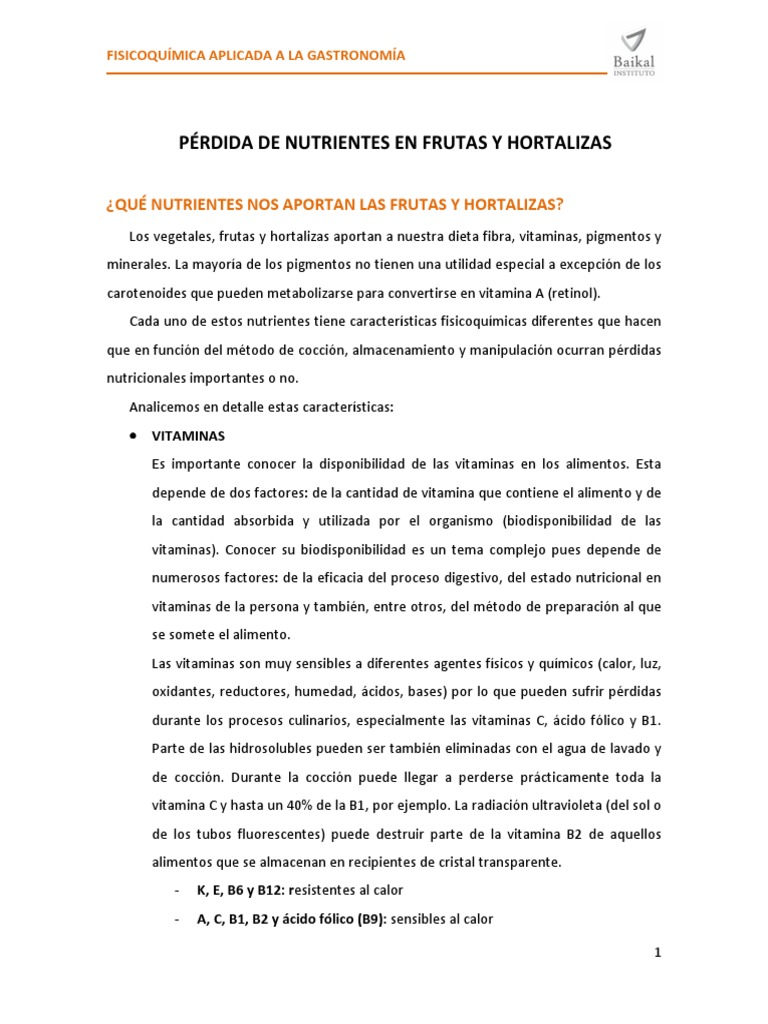 FISICOQUÍMICA APLICADA A LA GASTRONOMÍA

Baikal
INSTITUTO

PÉRDIDA DE NUTRIENTES EN FRUTAS Y HORTALIZAS

¿QUÉ NUTRIENTES NOS APORTAN LAS FRUTAS Y HORTALIZAS?

Los vegetales, frutas y hortalizas aportan a nuestra dieta fibra, vitaminas, pigmentos y minerales. La mayoría de los pigmentos no tienen una utilidad especial a excepción de los carotenoides que pueden metabolizarse para convertirse en vitamina A (retinol).

Cada uno de estos nutrientes tiene características fisicoquímicas diferentes que hacen que en función del método de cocción, almacenamiento y manipulación ocurran pérdidas nutricionales importantes o no.

Analicemos en detalle estas características:

• VITAMINAS

Es importante conocer la disponibilidad de las vitaminas en los alimentos. Esta depende de dos factores: de la cantidad de vitamina que contiene el alimento y de la cantidad absorbida y utilizada por el organismo (biodisponibilidad de las vitaminas). Conocer su biodisponibilidad es un tema complejo pues depende de numerosos factores: de la eficacia del proceso digestivo, del estado nutricional en vitaminas de la persona y también, entre otros, del método de preparación al que se somete el alimento.

Las vitaminas son muy sensibles a diferentes agentes físicos y químicos (calor, luz, oxidantes, reductores, humedad, ácidos, bases) por lo que pueden sufrir pérdidas durante los procesos culinarios, especialmente las vitaminas C, ácido fólico y B1. Parte de las hidrosolubles pueden ser también eliminadas con el agua de lavado y de cocción. Durante la cocción puede llegar a perderse prácticamente toda la vitamina C y hasta un 40% de la B1, por ejemplo. La radiación ultravioleta (del sol o de los tubos fluorescentes) puede destruir parte de la vitamina B2 de aquellos alimentos que se almacenan en recipientes de cristal transparente.

- K, E, B6 y B12: resistentes al calor
- A, C, B1, B2 y ácido fólico (B9): sensibles al calor

1